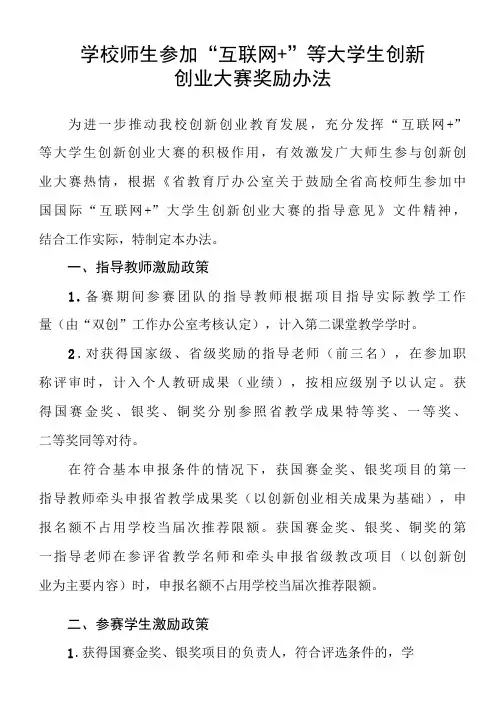 学校师生参加“互联网+”等大学生创新创业大赛奖励办法

为进一步推动我校创新创业教育发展，充分发挥“互联网+”等大学生创新创业大赛的积极作用，有效激发广大师生参与创新创业大赛热情，根据《省教育厅办公室关于鼓励全省高校师生参加中国国际“互联网+”大学生创新创业大赛的指导意见》文件精神，结合工作实际，特制定本办法。

一、指导教师激励政策

1．备赛期间参赛团队的指导教师根据项目指导实际教学工作量（由“双创”工作办公室考核认定），计入第二课堂教学学时。

2．对获得国家级、省级奖励的指导老师（前三名），在参加职称评审时，计入个人教研成果（业绩），按相应级别予以认定。获得国赛金奖、银奖、铜奖分别参照省教学成果特等奖、一等奖、二等奖同等对待。

在符合基本申报条件的情况下，获国赛金奖、银奖项目的第一指导教师牵头申报省教学成果奖（以创新创业相关成果为基础），申报名额不占用学校当届次推荐限额。获国赛金奖、银奖、铜奖的第一指导老师在参评省教学名师和牵头申报省级教改项目（以创新创业为主要内容）时，申报名额不占用学校当届次推荐限额。

二、参赛学生激励政策

1．获得国赛金奖、银奖项目的负责人，符合评选条件的，学